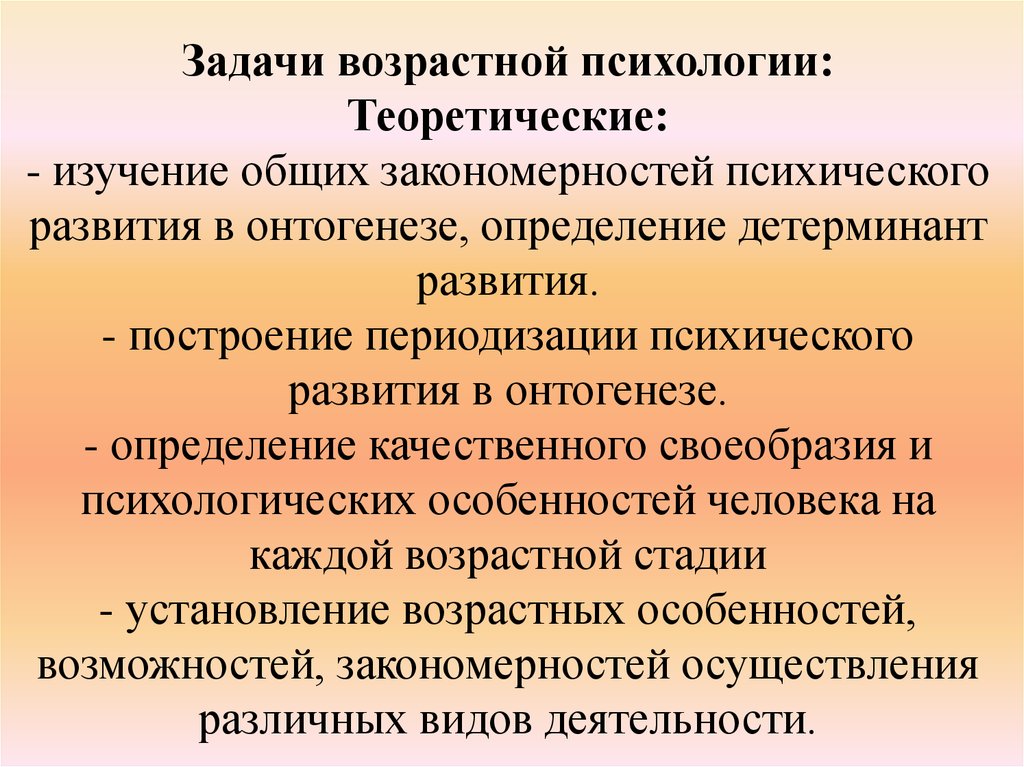 Задачи возрастной психологии:
Теоретические:
- изучение общих закономерностей психического развития в онтогенезе, определение детерминант развития.
- построение периодизации психического развития в онтогенезе.
- определение качественного своеобразия и психологических особенностей человека на каждой возрастной стадии
- установление возрастных особенностей, возможностей, закономерностей осуществления различных видов деятельности.